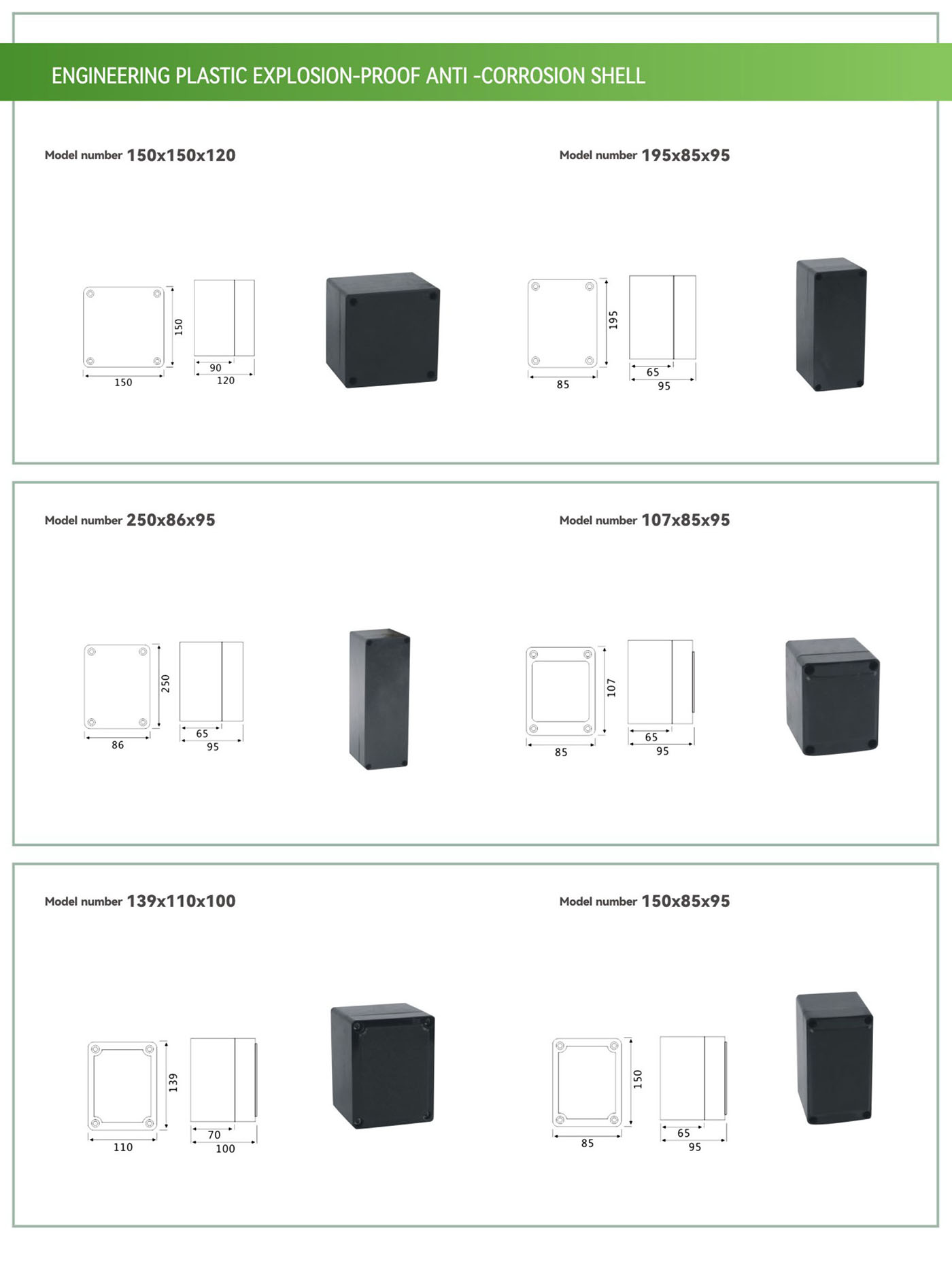 ENGINEERING PLASTIC EXPLOSION-PROOF ANTI -CORROSION SHELL

Model number 150x150x120

150
150
90
120

Model number 195x85x95

195
85
65
95

Model number 250x86x95

250
86
65
95

Model number 107x85x95

107
85
65
95

Model number 139x110x100

139
110
70
100

Model number 150x85x95

150
85
65
95